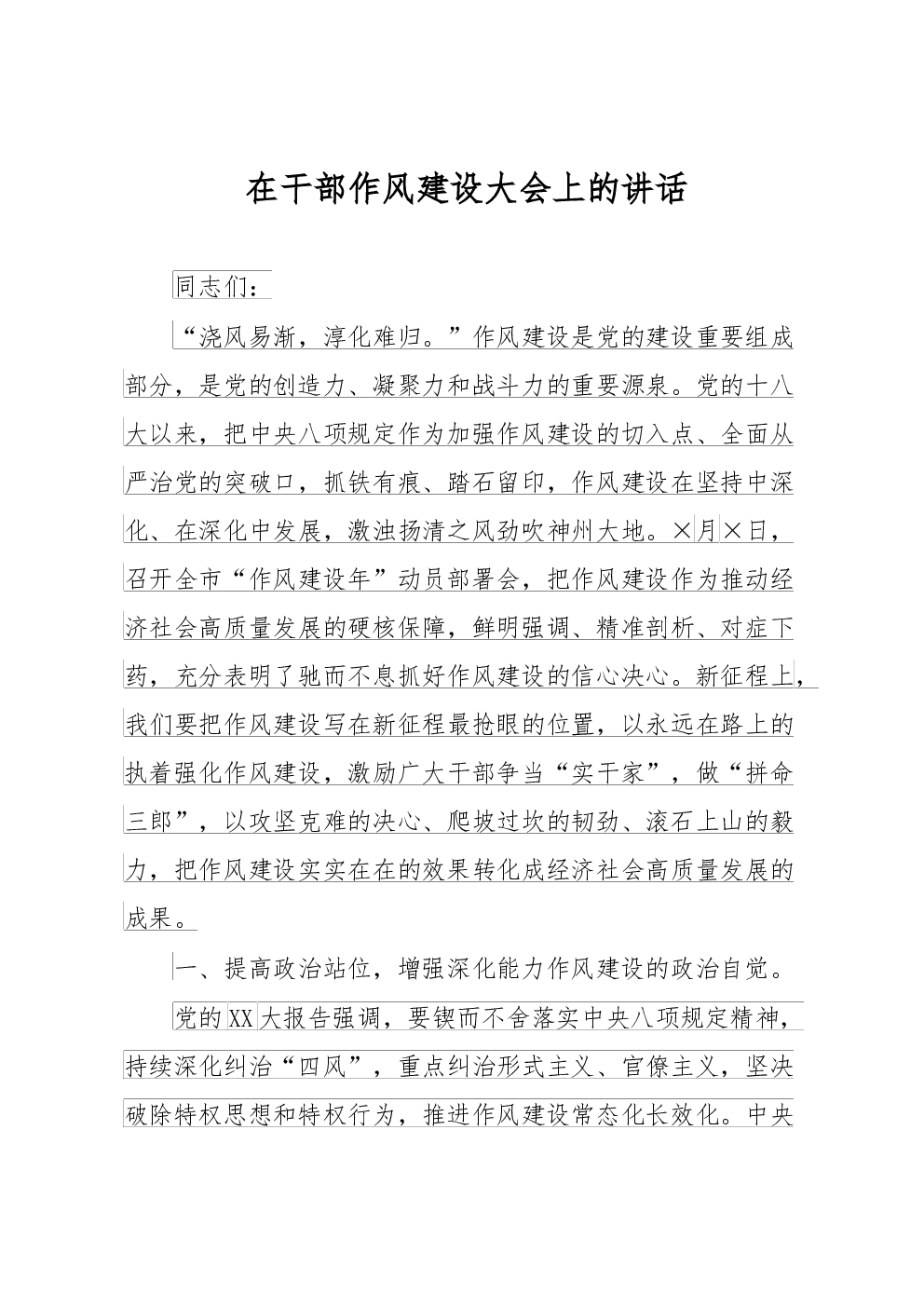 在干部作风建设大会上的讲话

同志们：

“浇风易渐，淳化难归。”作风建设是党的建设重要组成部分，是党的创造力、凝聚力和战斗力的重要源泉。党的十八大以来，把中央八项规定作为加强作风建设的切入点、全面从严治党的突破口，抓铁有痕、踏石留印，作风建设在坚持中深化、在深化中发展，激浊扬清之风劲吹神州大地。×月×日，召开全市“作风建设年”动员部署会，把作风建设作为推动经济社会高质量发展的硬核保障，鲜明强调、精准剖析、对症下药，充分表明了驰而不息抓好作风建设的信心决心。新征程上，我们要把作风建设写在新征程最抢眼的位置，以永远在路上的执着强化作风建设，激励广大干部争当“实干家”，做“拼命三郎”，以攻坚克难的决心、爬坡过坎的韧劲、滚石上山的毅力，把作风建设实实在在的效果转化成经济社会高质量发展的成果。

一、提高政治站位，增强深化能力作风建设的政治自觉。

党的XX大报告强调，要锲而不舍落实中央八项规定精神，持续深化纠治“四风”，重点纠治形式主义、官僚主义，坚决破除特权思想和特权行为，推进作风建设常态化长效化。中央